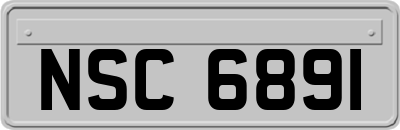 NSC 6891